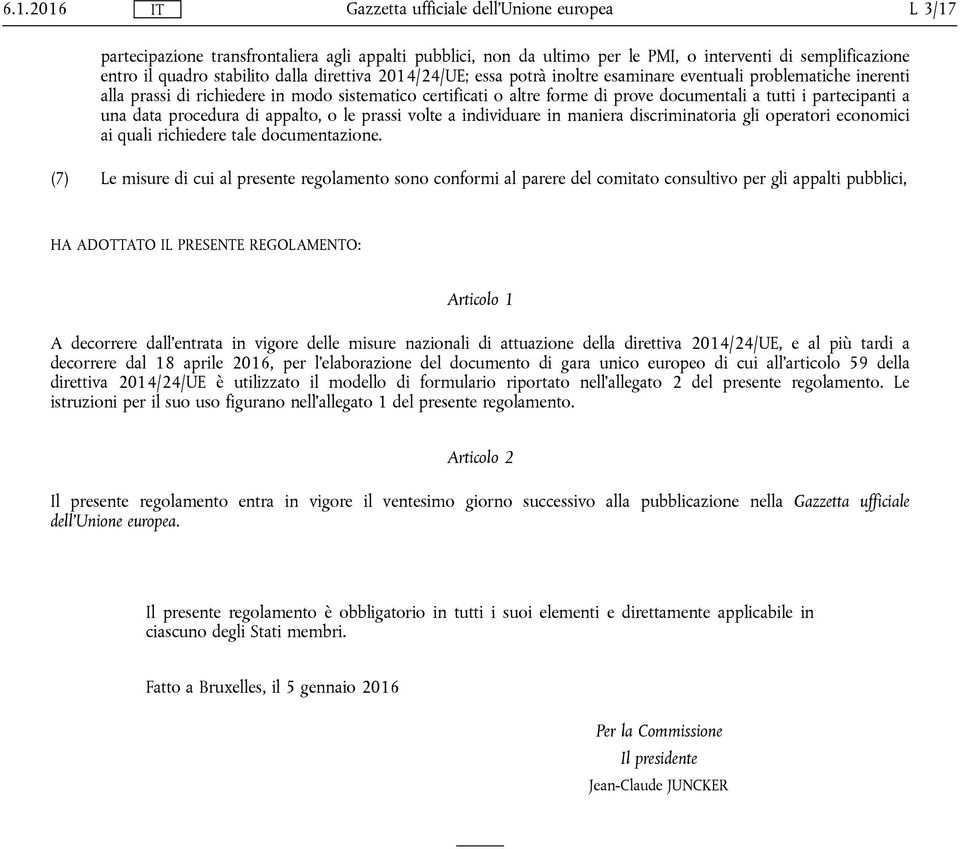 6.1.2016 IT Gazzetta ufficiale dell'Unione europea L 3/17

partecipazione transfrontaliera agli appalti pubblici, non da ultimo per le PMI, o interventi di semplificazione entro il quadro stabilito dalla direttiva 2014/24/UE; essa potrà inoltre esaminare eventuali problematiche inerenti alla prassi di richiedere in modo sistematico certificati o altre forme di prove documentali a tutti i partecipanti a una data procedura di appalto, o le prassi volte a individuare in maniera discriminatoria gli operatori economici ai quali richiedere tale documentazione.

(7) Le misure di cui al presente regolamento sono conformi al parere del comitato consultivo per gli appalti pubblici,

HA ADOTTATO IL PRESENTE REGOLAMENTO:

Articolo 1

A decorrere dall'entrata in vigore delle misure nazionali di attuazione della direttiva 2014/24/UE, e al più tardi a decorrere dal 18 aprile 2016, per l'elaborazione del documento di gara unico europeo di cui all'articolo 59 della direttiva 2014/24/UE è utilizzato il modello di formulario riportato nell'allegato 2 del presente regolamento. Le istruzioni per il suo uso figurano nell'allegato 1 del presente regolamento.

Articolo 2

Il presente regolamento entra in vigore il ventesimo giorno successivo alla pubblicazione nella Gazzetta ufficiale dell'Unione europea.

Il presente regolamento è obbligatorio in tutti i suoi elementi e direttamente applicabile in ciascuno degli Stati membri.

Fatto a Bruxelles, il 5 gennaio 2016

Per la Commissione
Il presidente
Jean-Claude JUNCKER